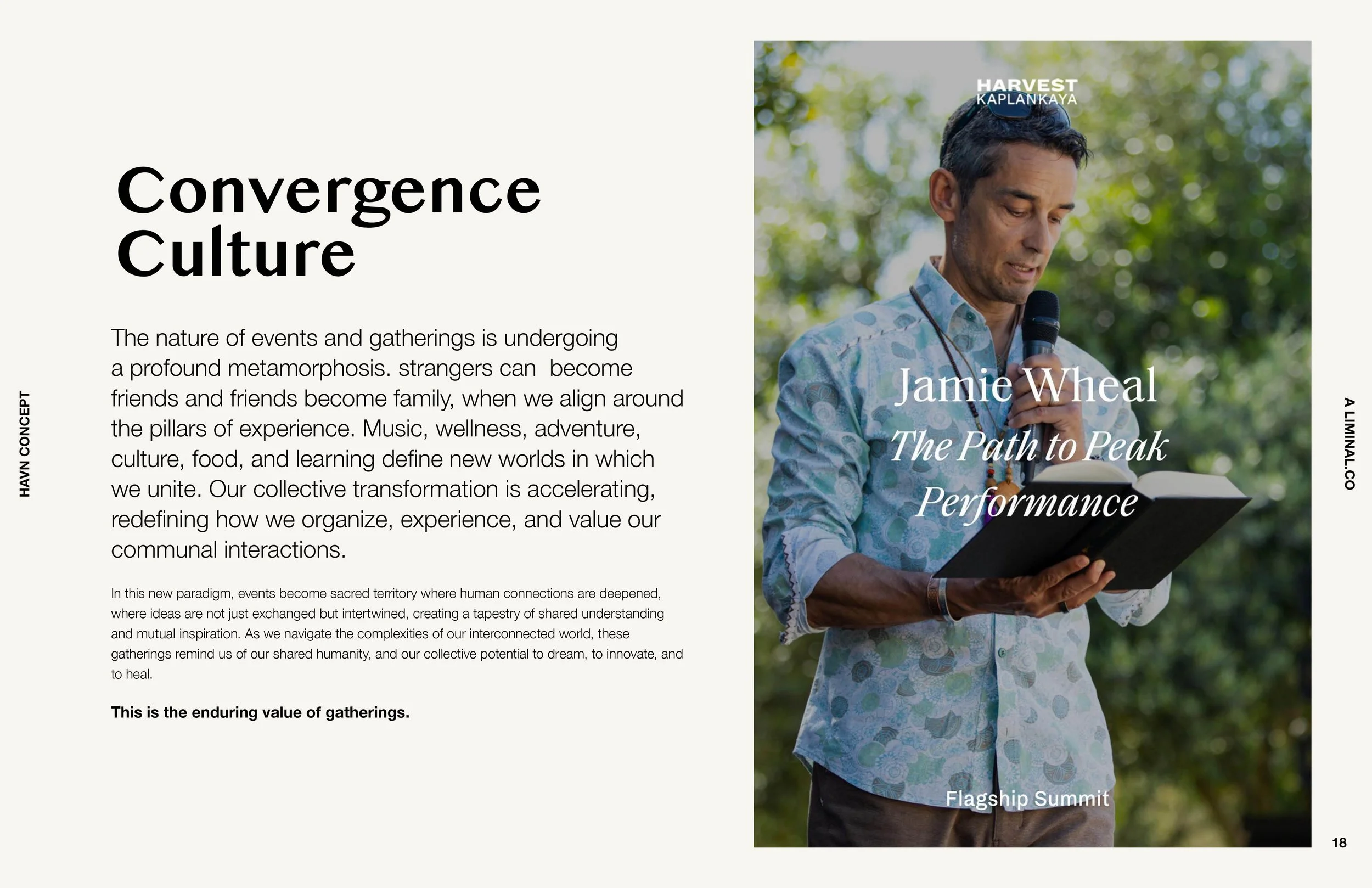 HAVN CONCEPT

Convergence Culture

The nature of events and gatherings is undergoing a profound metamorphosis. strangers can  become friends and friends become family, when we align around the pillars of experience. Music, wellness, adventure, culture, food, and learning define new worlds in which we unite. Our collective transformation is accelerating, redefining how we organize, experience, and value our communal interactions.

In this new paradigm, events become sacred territory where human connections are deepened, where ideas are not just exchanged but intertwined, creating a tapestry of shared understanding and mutual inspiration. As we navigate the complexities of our interconnected world, these gatherings remind us of our shared humanity, and our collective potential to dream, to innovate, and to heal.

This is the enduring value of gatherings.

HARVEST
KAPLANKAYA

Jamie Wheal
The Path to Peak Performance

Flagship Summit

A LIMINAL.CO

18